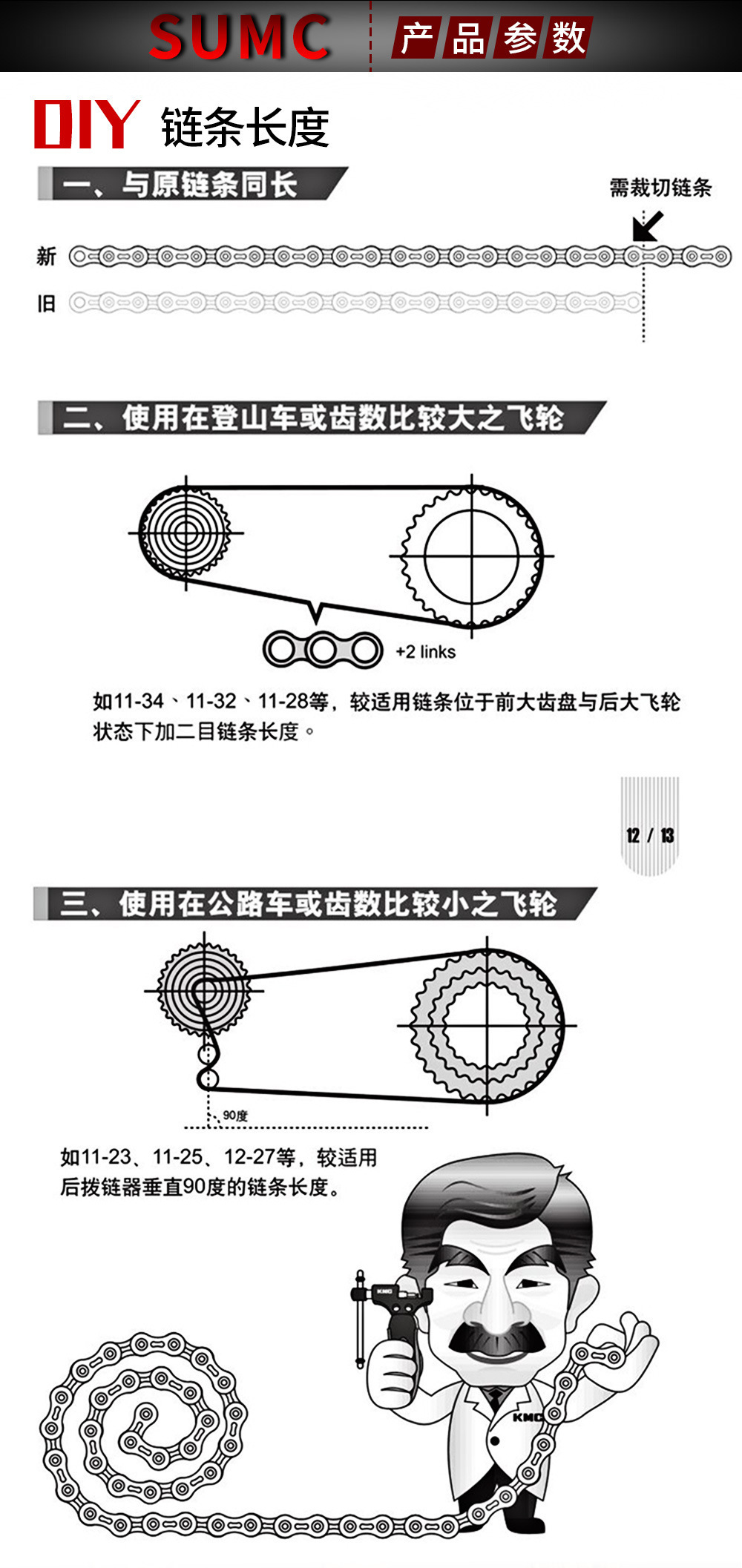 SUMC 产品参数

DIY 链条长度

一、与原链条同长

需裁切链条

新

旧

二、使用在登山车或齿数比较大之飞轮

+2 links

如11-34、11-32、11-28等，较适用链条位于前大齿盘与后大飞轮状态下加二目链条长度。

12 / 13

三、使用在公路车或齿数比较小之飞轮

90度

如11-23、11-25、12-27等，较适用后拨链器垂直90度的链条长度。

KMC

KMC